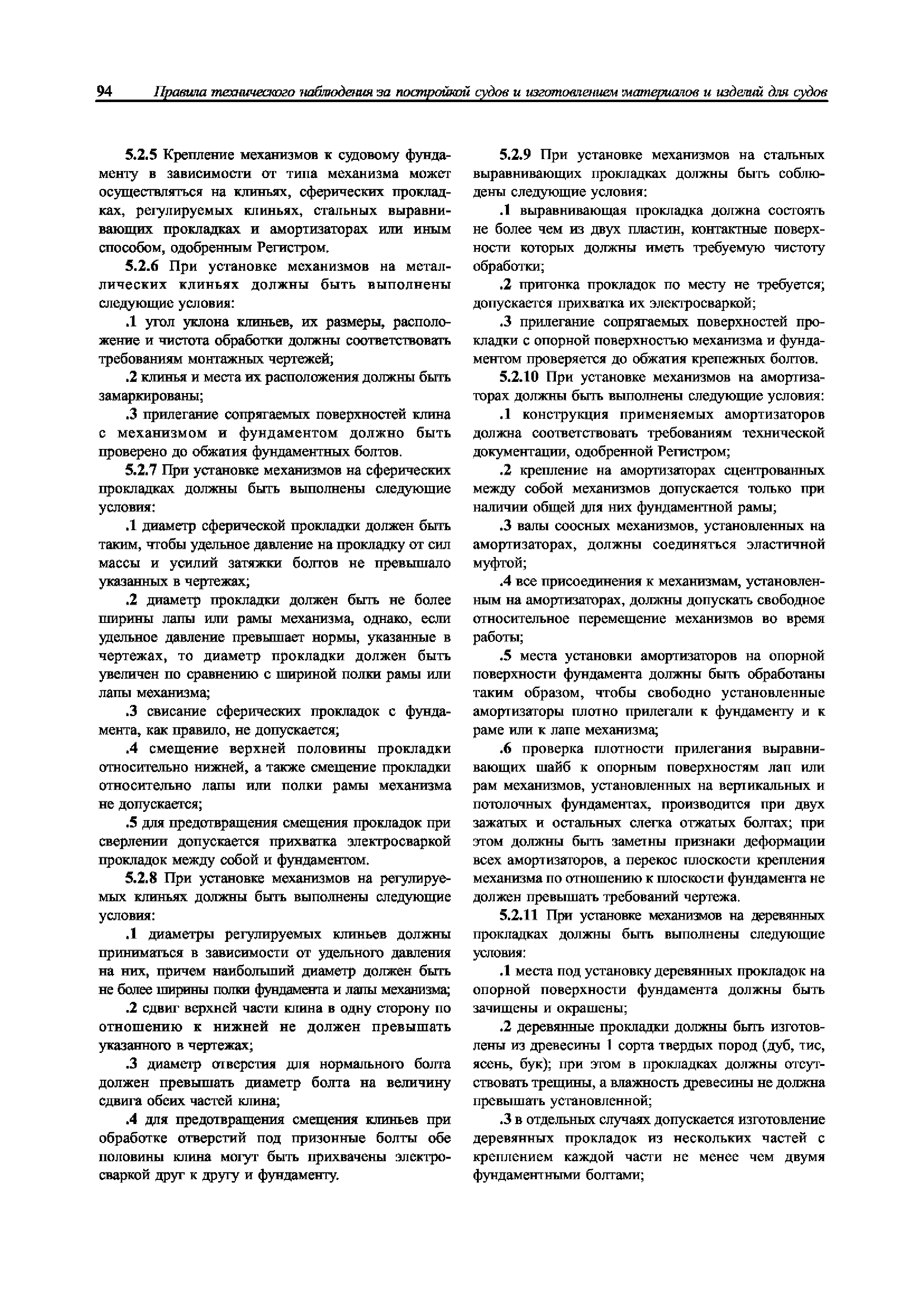 94 Правила технического наблюдения за постройкой судов и изготовлением материалов и изделий для судов

5.2.5 Крепление механизмов к судовому фундаменту в зависимости от типа механизма может осуществляться на клиньях, сферических прокладках, регулируемых клиньях, стальных выравнивающих прокладках и амортизаторах или иным способом, одобренным Регистром.

5.2.6 При установке механизмов на металлических клиньях должны быть выполнены следующие условия:

.1 угол уклона клиньев, их размеры, расположение и чистота обработки должны соответствовать требованиям монтажных чертежей;

.2 клинья и места их расположения должны быть замаркированы;

.3 прилегание сопрягаемых поверхностей клина с механизмом и фундаментом должно быть проверено до обжатия фундаментных болтов.

5.2.7 При установке механизмов на сферических прокладках должны быть выполнены следующие условия:

.1 диаметр сферической прокладки должен быть таким, чтобы удельное давление на прокладку от сил массы и усилий затяжки болтов не превышало указанных в чертежах;

.2 диаметр прокладки должен быть не более ширины лапы или рамы механизма, однако, если удельное давление превышает нормы, указанные в чертежах, то диаметр прокладки должен быть увеличен по сравнению с шириной полки рамы или лапы механизма;

.3 свисание сферических прокладок с фундамента, как правило, не допускается;

.4 смещение верхней половины прокладки относительно нижней, а также смещение прокладки относительно лапы или полки рамы механизма не допускается;

.5 для предотвращения смещения прокладок при сверлении допускается прихватка электросваркой прокладок между собой и фундаментом.

5.2.8 При установке механизмов на регулируемых клиньях должны быть выполнены следующие условия:

.1 диаметры регулируемых клиньев должны приниматься в зависимости от удельного давления на них, причем наибольший диаметр должен быть не более ширины полки фундамента и лапы механизма;

.2 сдвиг верхней части клина в одну сторону по отношению к нижней не должен превышать указанного в чертежах;

.3 диаметр отверстия для нормального болта должен превышать диаметр болта на величину сдвига обеих частей клина;

.4 для предотвращения смещения клиньев при обработке отверстий под призонные болты обе половины клина могут быть прихвачены электросваркой друг к другу и фундаменту.

5.2.9 При установке механизмов на стальных выравнивающих прокладках должны быть соблюдены следующие условия:

.1 выравнивающая прокладка должна состоять не более чем из двух пластин, контактные поверхности которых должны иметь требуемую чистоту обработки;

.2 пригонка прокладок по месту не требуется; допускается прихватка их электросваркой;

.3 прилегание сопрягаемых поверхностей прокладки с опорной поверхностью механизма и фундаментом проверяется до обжатия крепежных болтов.

5.2.10 При установке механизмов на амортизаторах должны быть выполнены следующие условия:

.1 конструкция применяемых амортизаторов должна соответствовать требованиям технической документации, одобренной Регистром;

.2 крепление на амортизаторах сцентрованных между собой механизмов допускается только при наличии общей для них фундаментной рамы;

.3 валы соосных механизмов, установленных на амортизаторах, должны соединяться эластичной муфтой;

.4 все присоединения к механизмам, установленным на амортизаторах, должны допускать свободное относительное перемещение механизмов во время работы;

.5 места установки амортизаторов на опорной поверхности фундамента должны быть обработаны таким образом, чтобы свободно установленные амортизаторы плотно прилегали к фундаменту и к раме или к лапе механизма;

.6 проверка плотности прилегания выравнивающих шайб к опорным поверхностям лап или рам механизмов, установленных на вертикальных и потолочных фундаментах, производится при двух зажатых и остальных слегка отжатых болтах; при этом должны быть заметны признаки деформации всех амортизаторов, а перекос плоскости крепления механизма по отношению к плоскости фундамента не должен превышать требований чертежа.

5.2.11 При установке механизмов на деревянных прокладках должны быть выполнены следующие условия:

.1 места под установку деревянных прокладок на опорной поверхности фундамента должны быть зачищены и окрашены;

.2 деревянные прокладки должны быть изготовлены из древесины 1 сорта твердых пород (дуб, тис, ясень, бук); при этом в прокладках должны отсутствовать трещины, а влажность древесины не должна превышать установленной;

.3 в отдельных случаях допускается изготовление деревянных прокладок из нескольких частей с креплением каждой части не менее чем двумя фундаментными болтами;